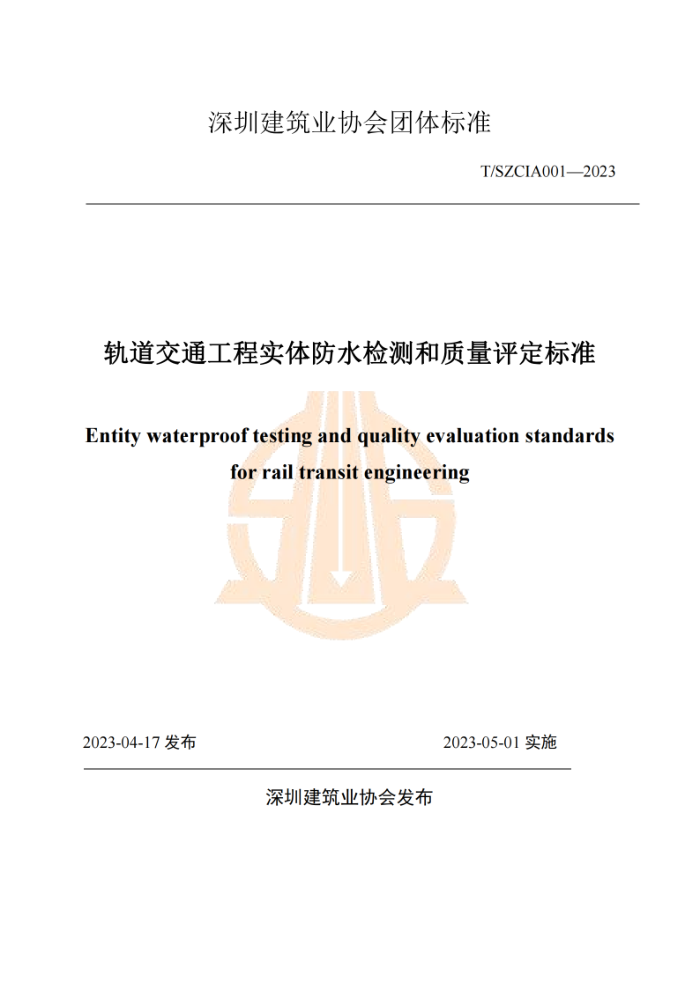 深圳建筑业协会团体标准

T/SZCIA001—2023

轨道交通工程实体防水检测和质量评定标准

Entity waterproof testing and quality evaluation standards for rail transit engineering

2023-04-17 发布

2023-05-01 实施

深圳建筑业协会发布